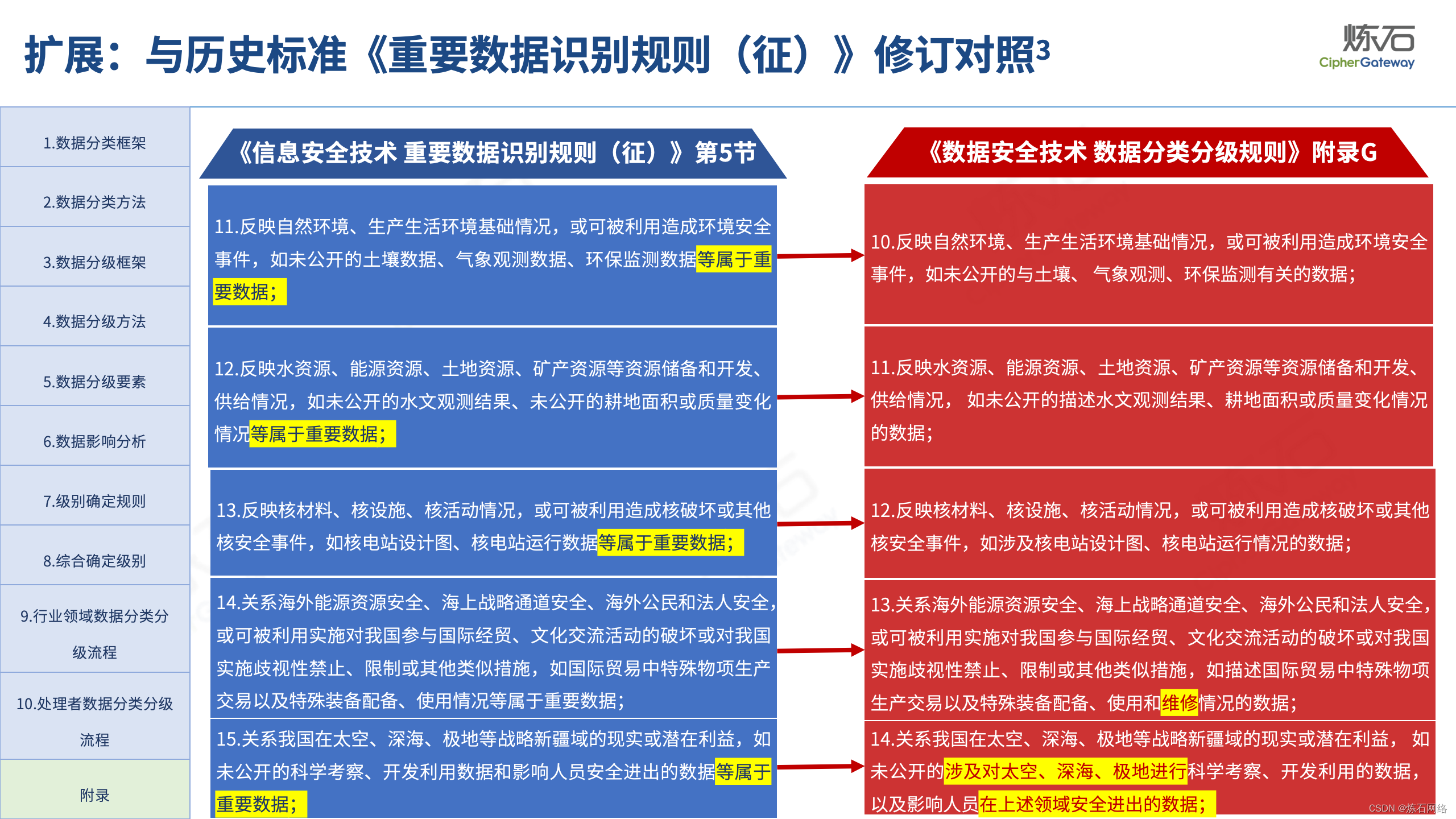 扩展：与历史标准《重要数据识别规则（征）》修订对照3

炼石
CipherGateway

1.数据分类框架

2.数据分类方法

3.数据分级框架

4.数据分级方法

5.数据分级要素

6.数据影响分析

7.级别确定规则

8.综合确定级别

9.行业领域数据分类分级流程

10.处理者数据分类分级流程

附录

《信息安全技术 重要数据识别规则（征）》第5节

11.反映自然环境、生产生活环境基础情况，或可被利用造成环境安全事件，如未公开的土壤数据、气象观测数据、环保监测数据等属于重要数据；

12.反映水资源、能源资源、土地资源、矿产资源等资源储备和开发、供给情况，如未公开的水文观测结果、未公开的耕地面积或质量变化情况等属于重要数据；

13.反映核材料、核设施、核活动情况，或可被利用造成核破坏或其他核安全事件，如核电站设计图、核电站运行数据等属于重要数据；

14.关系海外能源资源安全、海上战略通道安全、海外公民和法人安全，或可被利用实施对我国参与国际经贸、文化交流活动的破坏或对我国实施歧视性禁止、限制或其他类似措施，如国际贸易中特殊物项生产交易以及特殊装备配备、使用情况等属于重要数据；

15.关系我国在太空、深海、极地等战略新疆域的现实或潜在利益，如未公开的科学考察、开发利用数据和影响人员安全进出的数据等属于重要数据；

《数据安全技术 数据分类分级规则》附录G

10.反映自然环境、生产生活环境基础情况，或可被利用造成环境安全事件，如未公开的与土壤、 气象观测、环保监测有关的数据；

11.反映水资源、能源资源、土地资源、矿产资源等资源储备和开发、供给情况， 如未公开的描述水文观测结果、耕地面积或质量变化情况的数据；

12.反映核材料、核设施、核活动情况，或可被利用造成核破坏或其他核安全事件，如涉及核电站设计图、核电站运行情况的数据；

13.关系海外能源资源安全、海上战略通道安全、海外公民和法人安全，或可被利用实施对我国参与国际经贸、文化交流活动的破坏或对我国实施歧视性禁止、限制或其他类似措施，如描述国际贸易中特殊物项生产交易以及特殊装备配备、使用和维修情况的数据；

14.关系我国在太空、深海、极地等战略新疆域的现实或潜在利益， 如未公开的涉及对太空、深海、极地进行科学考察、开发利用的数据，以及影响人员在上述领域安全进出的数据；

CSDN @炼石网络